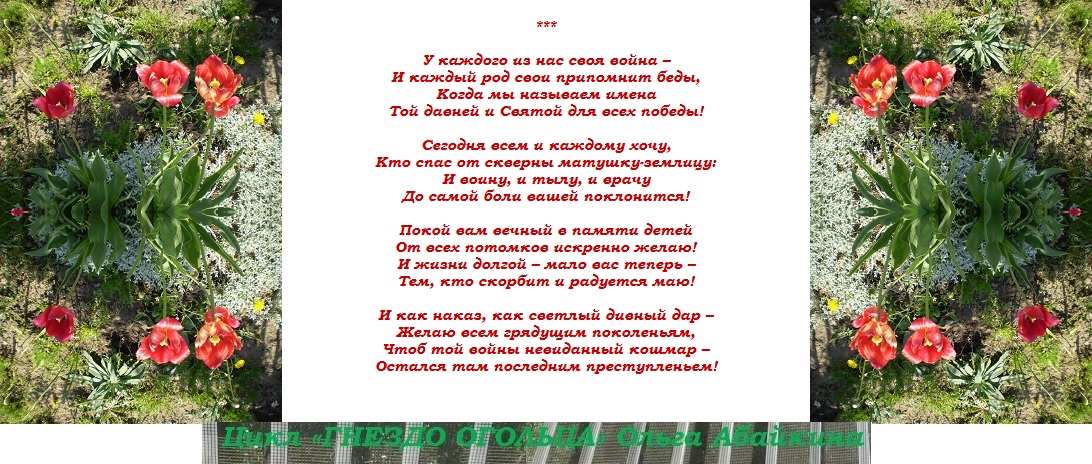 ***

У каждого из нас своя война –
И каждый род свои припомнит беды,
Когда мы называем имена
Той давней и Святой для всех победы!

Сегодня всем и каждому хочу,
Кто спас от скверны матушку-землицу:
И воину, и тылу, и врачу
До самой боли вашей поклонится!

Покой вам вечный в памяти детей
От всех потомков искренно желаю!
И жизни долгой – мало вас теперь –
Тем, кто скорбит и радуется маю!

И как наказ, как светлый дивный дар –
Желаю всем грядущим поколеньям,
Чтоб той войны невиданный кошмар –
Остался там последним преступленьем!

Цикл «ГНЕЗДО ОГОЛЬЦА» Ольга Абайкина